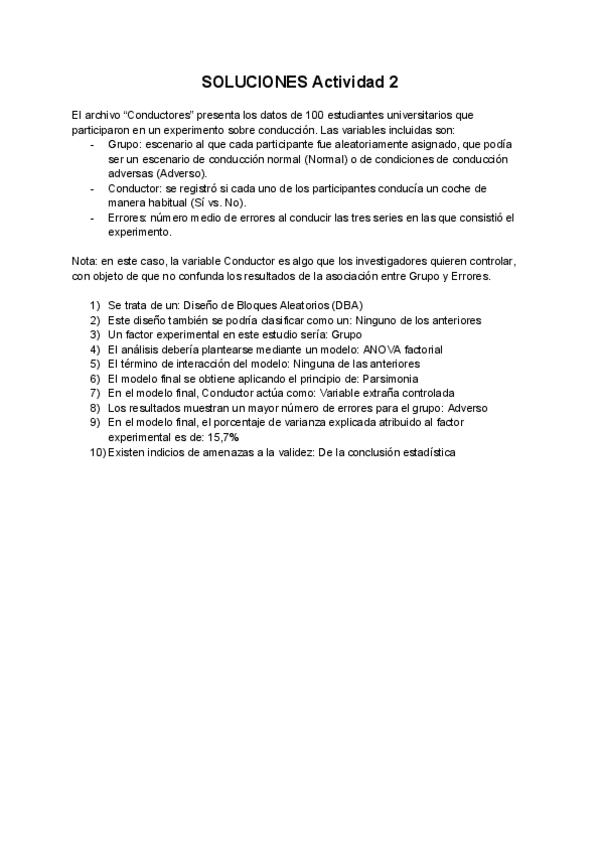 SOLUCIONES Actividad 2

El archivo “Conductores” presenta los datos de 100 estudiantes universitarios que participaron en un experimento sobre conducción. Las variables incluidas son:
- Grupo: escenario al que cada participante fue aleatoriamente asignado, que podía ser un escenario de conducción normal (Normal) o de condiciones de conducción adversas (Adverso).
- Conductor: se registró si cada uno de los participantes conducía un coche de manera habitual (Sí vs. No).
- Errores: número medio de errores al conducir las tres series en las que consistió el experimento.

Nota: en este caso, la variable Conductor es algo que los investigadores quieren controlar, con objeto de que no confunda los resultados de la asociación entre Grupo y Errores.

1) Se trata de un: Diseño de Bloques Aleatorios (DBA)
2) Este diseño también se podría clasificar como un: Ninguno de los anteriores
3) Un factor experimental en este estudio sería: Grupo
4) El análisis debería plantearse mediante un modelo: ANOVA factorial
5) El término de interacción del modelo: Ninguna de las anteriores
6) El modelo final se obtiene aplicando el principio de: Parsimonia
7) En el modelo final, Conductor actúa como: Variable extraña controlada
8) Los resultados muestran un mayor número de errores para el grupo: Adverso
9) En el modelo final, el porcentaje de varianza explicada atribuido al factor experimental es de: 15,7%
10) Existen indicios de amenazas a la validez: De la conclusión estadística